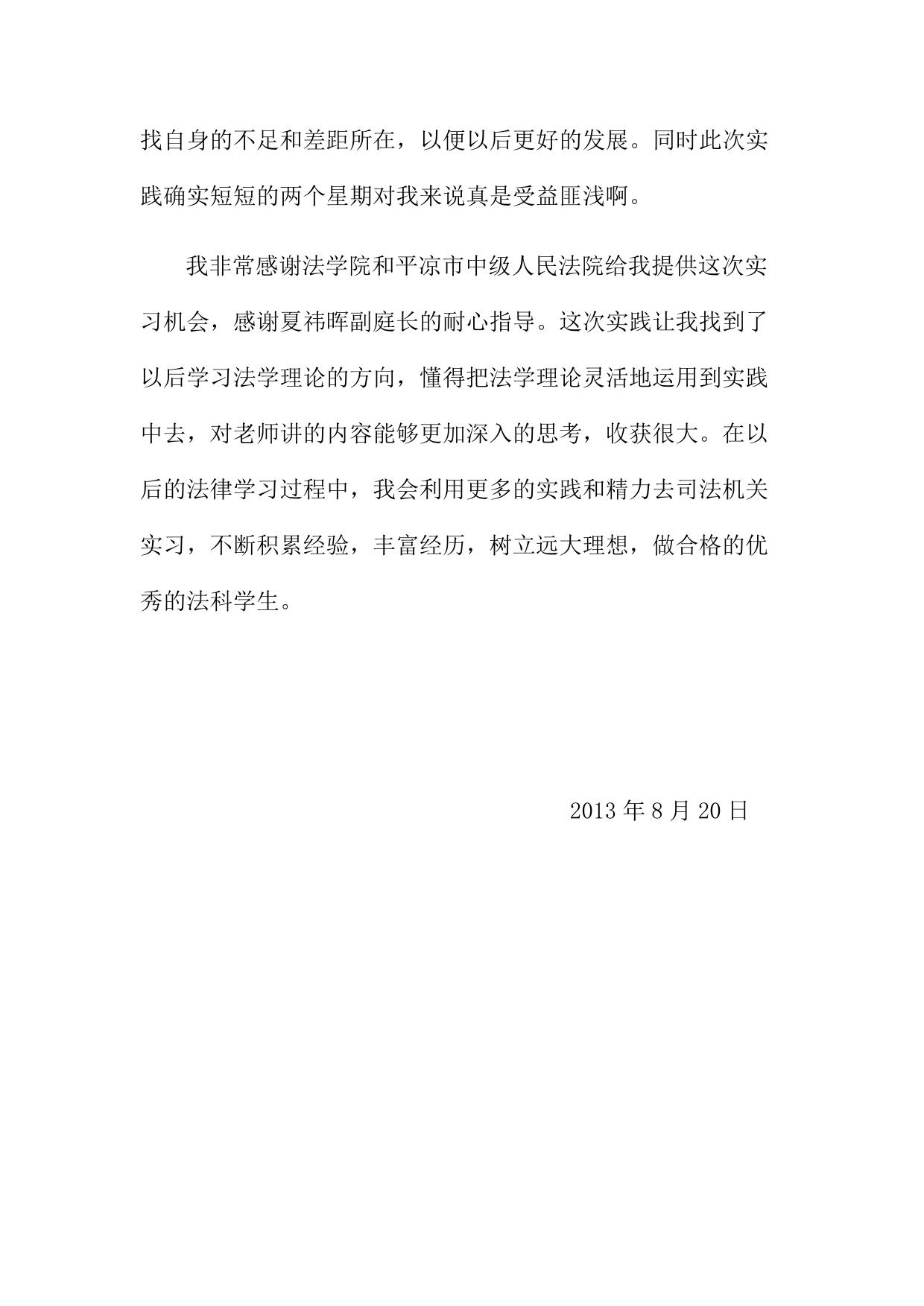 找自身的不足和差距所在，以便以后更好的发展。同时此次实践确实短短的两个星期对我来说真是受益匪浅啊。

我非常感谢法学院和平凉市中级人民法院给我提供这次实习机会，感谢夏祎晖副庭长的耐心指导。这次实践让我找到了以后学习法学理论的方向，懂得把法学理论灵活地运用到实践中去，对老师讲的内容能够更加深入的思考，收获很大。在以后的法律学习过程中，我会利用更多的实践和精力去司法机关实习，不断积累经验，丰富经历，树立远大理想，做合格的优秀的法科学生。

2013 年 8 月 20 日